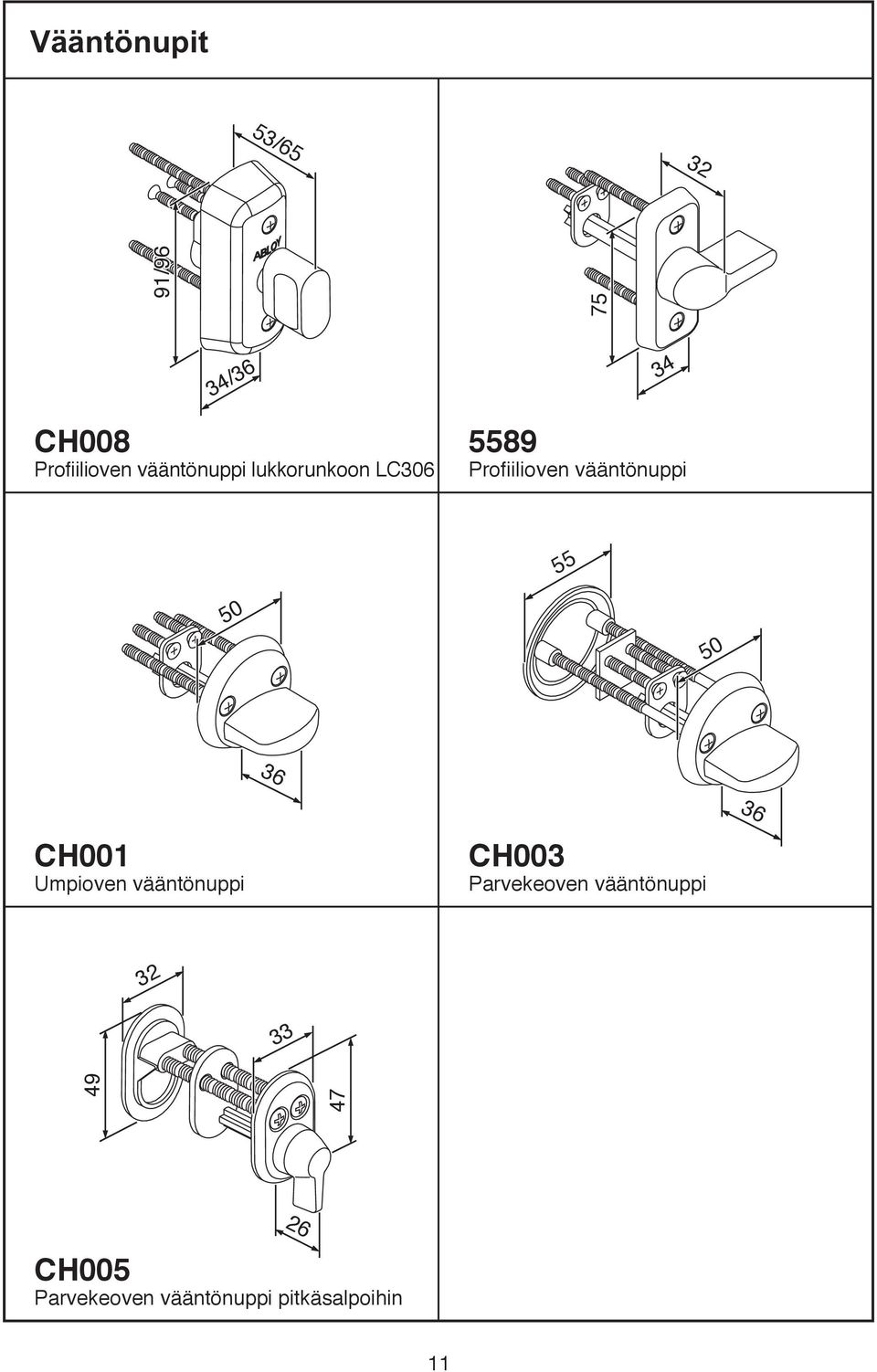 Vääntönupit

53/65

91/96

ABLOY

34/36

CH008
Profiilioven vääntönuppi lukkorunkoon LC306

32

75

34

5589
Profiilioven vääntönuppi

50

36

CH001
Umpioven vääntönuppi

55

50

36

CH003
Parvekeoven vääntönuppi

32

33

49

47

26

CH005
Parvekeoven vääntönuppi pitkäsalpoihin

11